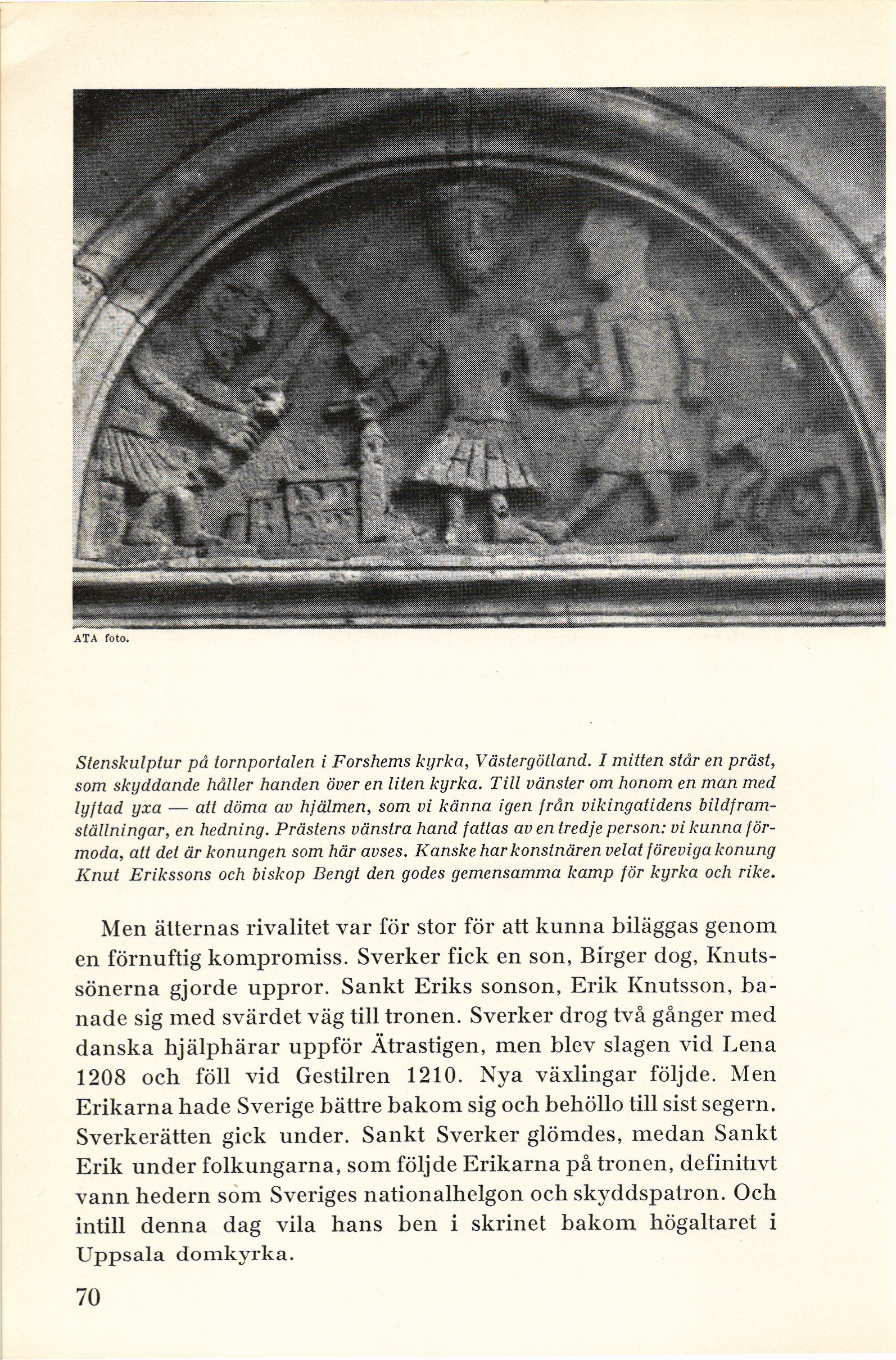 ATA foto.

Stenskulptur på tornportalen i Forshems kyrka, Västergötland. I mitten står en präst, som skyddande håller handen över en liten kyrka. Till vänster om honom en man med lyftad yxa — att döma av hjälmen, som vi känna igen från vikingatidens bildframställningar, en hedning. Prästens vänstra hand fattas av en tredje person: vi kunna förmoda, att det är konungen som här avses. Kanske har konstnären velat föreviga konung Knut Erikssons och biskop Bengt den godes gemensamma kamp för kyrka och rike.

Men ätternas rivalitet var för stor för att kunna biläggas genom en förnuftig kompromiss. Sverker fick en son, Birger dog, Knutssönerna gjorde uppror. Sankt Eriks sonson, Erik Knutsson, banade sig med svärdet väg till tronen. Sverker drog två gånger med danska hjälphärar uppför Ätrastigen, men blev slagen vid Lena 1208 och föll vid Gestilren 1210. Nya växlingar följde. Men Erikarna hade Sverige bättre bakom sig och behöllo till sist segern. Sverkerätten gick under. Sankt Sverker glömdes, medan Sankt Erik under folkungarna, som följde Erikarna på tronen, definitivt vann hedern som Sveriges nationalhelgon och skyddspatron. Och intill denna dag vila hans ben i skrinet bakom högaltaret i Uppsala domkyrka.

70